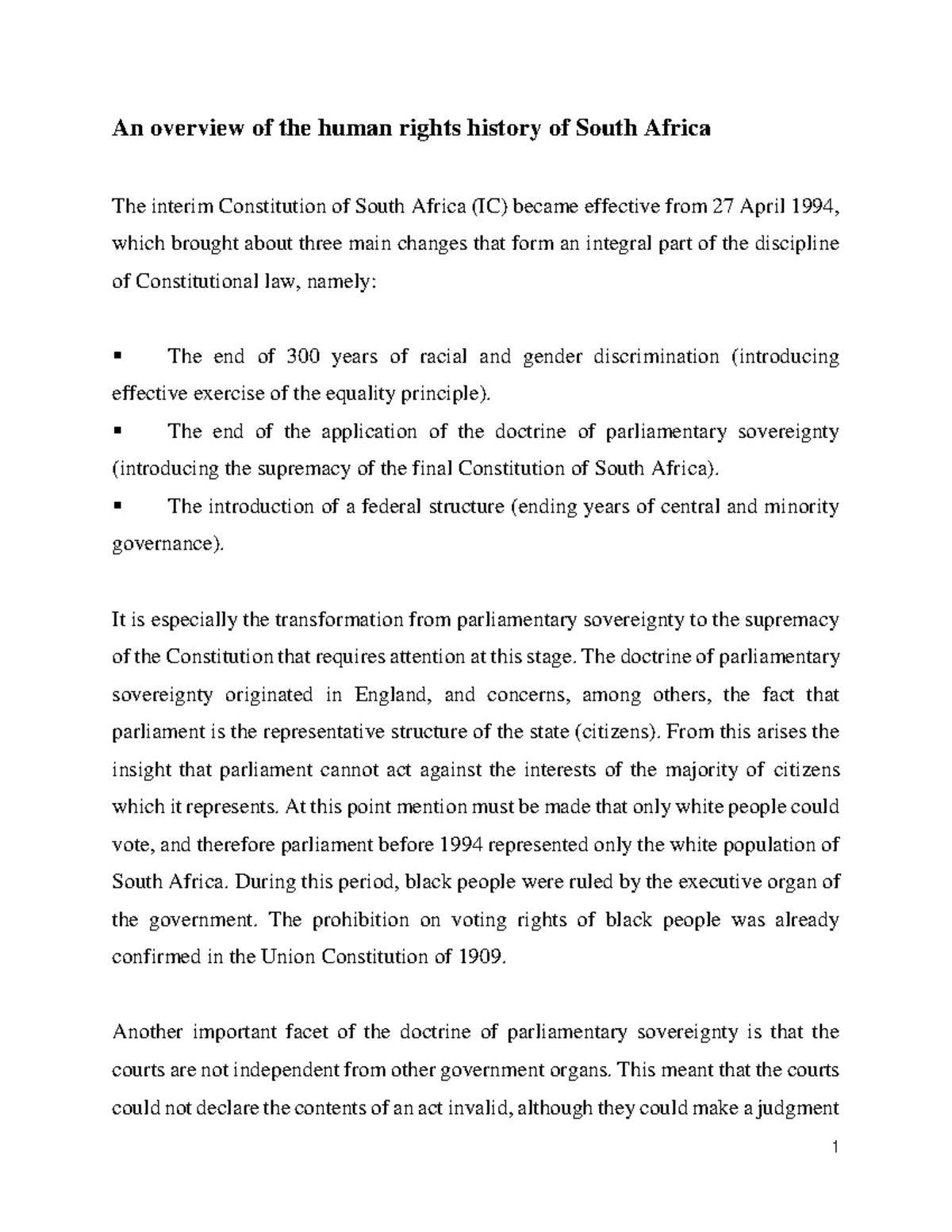 An overview of the human rights history of South Africa

The interim Constitution of South Africa (IC) became effective from 27 April 1994, which brought about three main changes that form an integral part of the discipline of Constitutional law, namely:

▪ The end of 300 years of racial and gender discrimination (introducing effective exercise of the equality principle).
▪ The end of the application of the doctrine of parliamentary sovereignty (introducing the supremacy of the final Constitution of South Africa).
▪ The introduction of a federal structure (ending years of central and minority governance).

It is especially the transformation from parliamentary sovereignty to the supremacy of the Constitution that requires attention at this stage. The doctrine of parliamentary sovereignty originated in England, and concerns, among others, the fact that parliament is the representative structure of the state (citizens). From this arises the insight that parliament cannot act against the interests of the majority of citizens which it represents. At this point mention must be made that only white people could vote, and therefore parliament before 1994 represented only the white population of South Africa. During this period, black people were ruled by the executive organ of the government. The prohibition on voting rights of black people was already confirmed in the Union Constitution of 1909.

Another important facet of the doctrine of parliamentary sovereignty is that the courts are not independent from other government organs. This meant that the courts could not declare the contents of an act invalid, although they could make a judgment

1